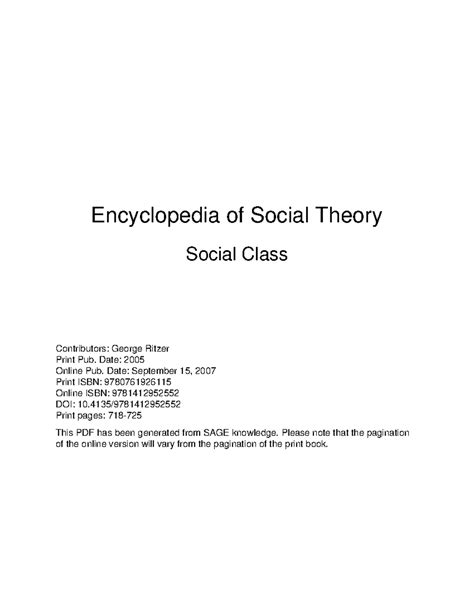 Encyclopedia of Social Theory

Social Class

Contributors: George Ritzer
Print Pub. Date: 2005
Online Pub. Date: September 15, 2007
Print ISBN: 9780761926115
Online ISBN: 9781412952552
DOI: 10.4135/9781412952552
Print pages: 718-725

This PDF has been generated from SAGE knowledge. Please note that the pagination of the online version will vary from the pagination of the print book.